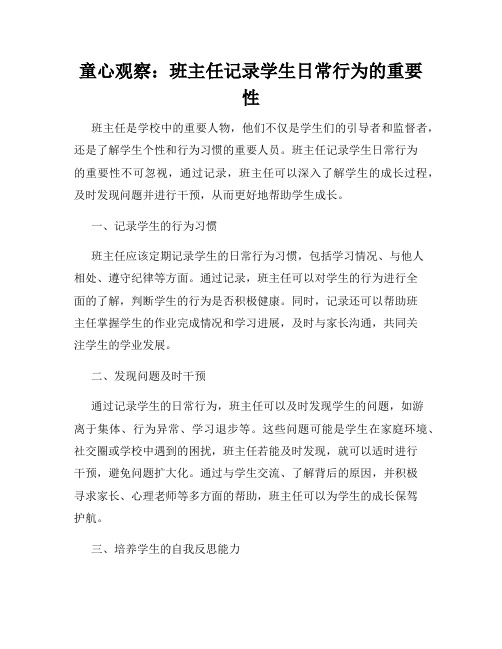 童心观察：班主任记录学生日常行为的重要性

班主任是学校中的重要人物，他们不仅是学生们的引导者和监督者，还是了解学生个性和行为习惯的重要人员。班主任记录学生日常行为的重要性不可忽视，通过记录，班主任可以深入了解学生的成长过程，及时发现问题并进行干预，从而更好地帮助学生成长。

一、记录学生的行为习惯

班主任应该定期记录学生的日常行为习惯，包括学习情况、与他人相处、遵守纪律等方面。通过记录，班主任可以对学生的行为进行全面的了解，判断学生的行为是否积极健康。同时，记录还可以帮助班主任掌握学生的作业完成情况和学习进展，及时与家长沟通，共同关注学生的学业发展。

二、发现问题及时干预

通过记录学生的日常行为，班主任可以及时发现学生的问题，如游离于集体、行为异常、学习退步等。这些问题可能是学生在家庭环境、社交圈或学校中遇到的困扰，班主任若能及时发现，就可以适时进行干预，避免问题扩大化。通过与学生交流、了解背后的原因，并积极寻求家长、心理老师等多方面的帮助，班主任可以为学生的成长保驾护航。

三、培养学生的自我反思能力